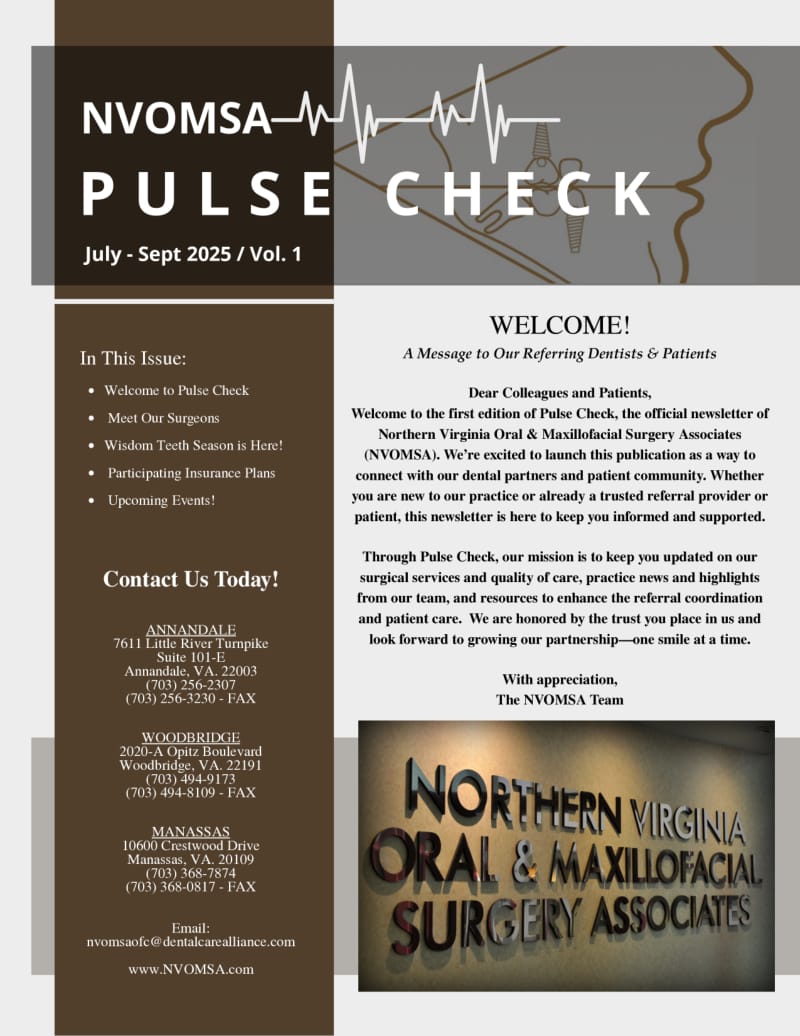 NVOMSA
PULSE CHECK
July - Sept 2025 / Vol. 1

In This Issue:
- Welcome to Pulse Check
- Meet Our Surgeons
- Wisdom Teeth Season is Here!
- Participating Insurance Plans
- Upcoming Events!

Contact Us Today!

ANNANDALE
7611 Little River Turnpike
Suite 101-E
Annandale, VA. 22003
(703) 256-2307
(703) 256-3230 - FAX

WOODBRIDGE
2020-A Opitz Boulevard
Woodbridge, VA. 22191
(703) 494-9173
(703) 494-8109 - FAX

MANASSAS
10600 Crestwood Drive
Manassas, VA. 20109
(703) 368-7874
(703) 368-0817 - FAX

Email:
nvomsaofc@dentalcarealliance.com

www.NVOMSA.com

WELCOME!
A Message to Our Referring Dentists & Patients

Dear Colleagues and Patients,
Welcome to the first edition of Pulse Check, the official newsletter of Northern Virginia Oral & Maxillofacial Surgery Associates (NVOMSA). We're excited to launch this publication as a way to connect with our dental partners and patient community. Whether you are new to our practice or already a trusted referral provider or patient, this newsletter is here to keep you informed and supported.

Through Pulse Check, our mission is to keep you updated on our surgical services and quality of care, practice news and highlights from our team, and resources to enhance the referral coordination and patient care. We are honored by the trust you place in us and look forward to growing our partnership—one smile at a time.

With appreciation,
The NVOMSA Team

NORTHERN VIRGINIA
ORAL & MAXILLOFACIAL
SURGERY ASSOCIATES